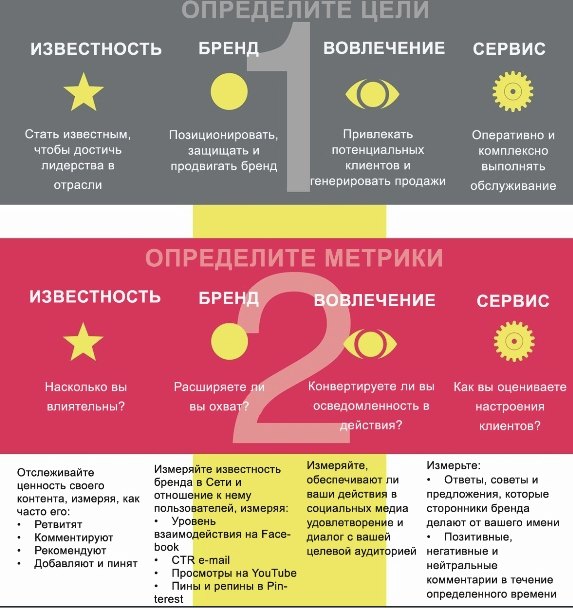 ОПРЕДЕЛИТЕ ЦЕЛИ

1

ИЗВЕСТНОСТЬ

Стать известным, чтобы достичь лидерства в отрасли

БРЕНД

Позиционировать, защищать и продвигать бренд

ВОВЛЕЧЕНИЕ

Привлекать потенциальных клиентов и генерировать продажи

СЕРВИС

Оперативно и комплексно выполнять обслуживание

ОПРЕДЕЛИТЕ МЕТРИКИ

2

ИЗВЕСТНОСТЬ

Насколько вы влиятельны?

БРЕНД

Расширяете ли вы охват?

ВОВЛЕЧЕНИЕ

Конвертируете ли вы осведомленность в действия?

СЕРВИС

Как вы оцениваете настроения клиентов?

Отслеживайте ценность своего контента, измеряя, как часто его:
• Ретвитят
• Комментируют
• Рекомендуют
• Добавляют и пинят

Измеряйте известность бренда в Сети и отношение к нему пользователей, измеряя:
• Уровень взаимодействия на Facebook
• CTR e-mail
• Просмотры на YouTube
• Пины и репины в Pinterest

Измеряйте, обеспечивают ли ваши действия в социальных медиа удовлетворение и диалог с вашей целевой аудиторией

Измерьте:
• Ответы, советы и предложения, которые сторонники бренда делают от вашего имени
• Позитивные, негативные и нейтральные комментарии в течение определенного времени